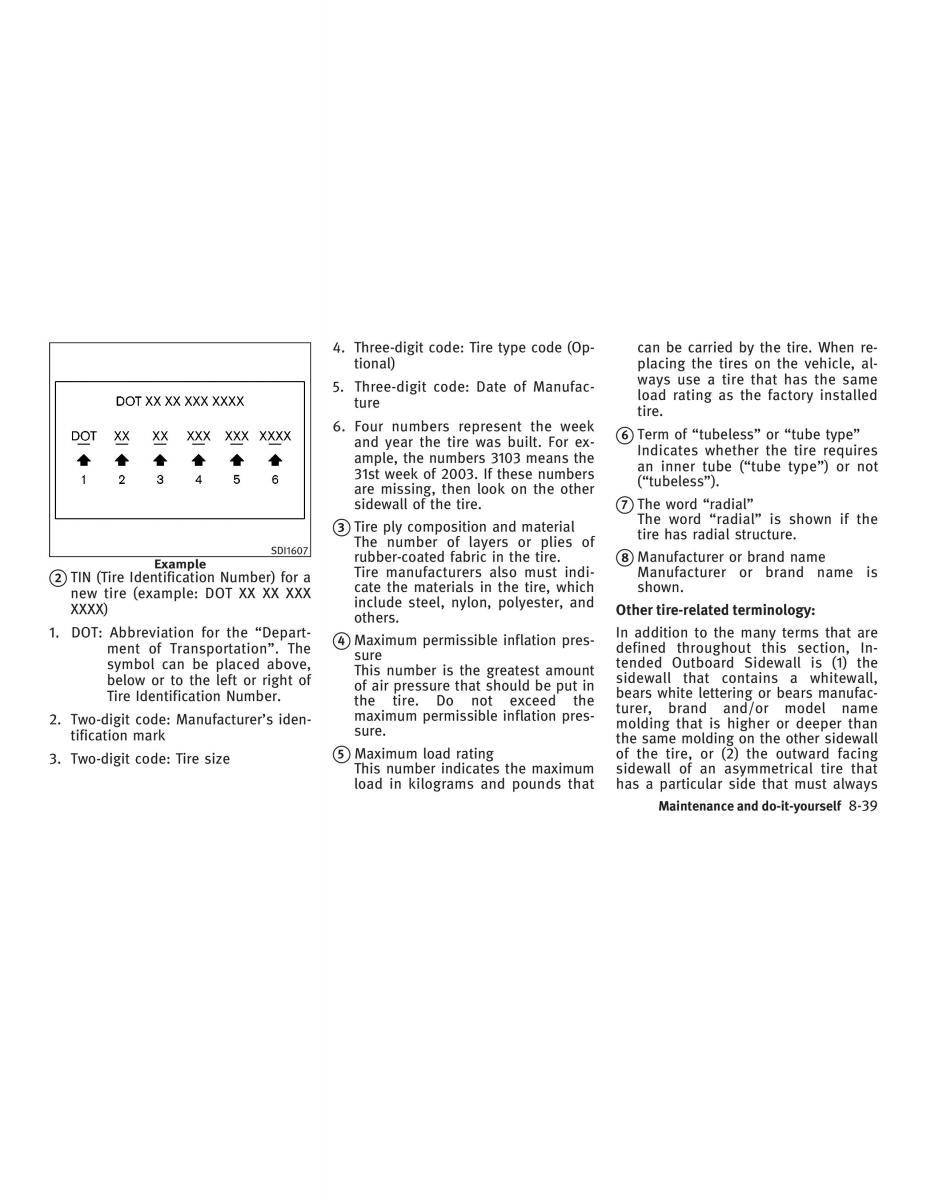 DOT XX XX XXX XXXX

DOT XX XX XXX XXX XXXX

1 2 3 4 5 6

SDI1607

Example

② TIN (Tire Identification Number) for a new tire (example: DOT XX XX XXX XXXX)

1. DOT: Abbreviation for the "Department of Transportation". The symbol can be placed above, below or to the left or right of Tire Identification Number.

2. Two-digit code: Manufacturer's identification mark

3. Two-digit code: Tire size

4. Three-digit code: Tire type code (Optional)

5. Three-digit code: Date of Manufacture

6. Four numbers represent the week and year the tire was built. For example, the numbers 3103 means the 31st week of 2003. If these numbers are missing, then look on the other sidewall of the tire.

③ Tire ply composition and material
The number of layers or plies of rubber-coated fabric in the tire.
Tire manufacturers also must indicate the materials in the tire, which include steel, nylon, polyester, and others.

④ Maximum permissible inflation pressure
This number is the greatest amount of air pressure that should be put in the tire. Do not exceed the maximum permissible inflation pressure.

⑤ Maximum load rating
This number indicates the maximum load in kilograms and pounds that can be carried by the tire. When replacing the tires on the vehicle, always use a tire that has the same load rating as the factory installed tire.

⑥ Term of "tubeless" or "tube type"
Indicates whether the tire requires an inner tube ("tube type") or not ("tubeless").

⑦ The word "radial"
The word "radial" is shown if the tire has radial structure.

⑧ Manufacturer or brand name
Manufacturer or brand name is shown.

Other tire-related terminology:

In addition to the many terms that are defined throughout this section, Intended Outboard Sidewall is (1) the sidewall that contains a whitewall, bears white lettering or bears manufacturer, brand and/or model name molding that is higher or deeper than the same molding on the other sidewall of the tire, or (2) the outward facing sidewall of an asymmetrical tire that has a particular side that must always

Maintenance and do-it-yourself 8-39